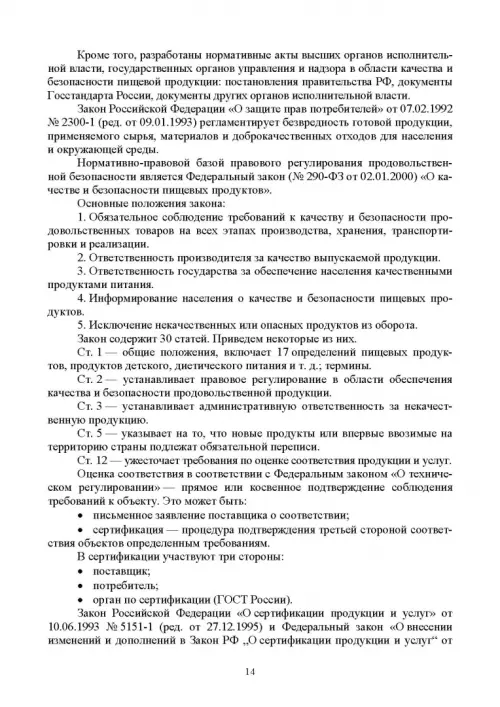 Кроме того, разработаны нормативные акты высших органов исполнительной власти, государственных органов управления и надзора в области качества и безопасности пищевой продукции: постановления правительства РФ, документы Госстандарта России, документы других органов исполнительной власти.

Закон Российской Федерации «О защите прав потребителей» от 07.02.1992 № 2300-1 (ред. от 09.01.1993) регламентирует безвредность готовой продукции, применяемого сырья, материалов и доброкачественных отходов для населения и окружающей среды.

Нормативно-правовой базой правового регулирования продовольственной безопасности является Федеральный закон (№ 290-ФЗ от 02.01.2000) «О качестве и безопасности пищевых продуктов».

Основные положения закона:

1. Обязательное соблюдение требований к качеству и безопасности продовольственных товаров на всех этапах производства, хранения, транспортировки и реализации.

2. Ответственность производителя за качество выпускаемой продукции.

3. Ответственность государства за обеспечение населения качественными продуктами питания.

4. Информирование населения о качестве и безопасности пищевых продуктов.

5. Исключение некачественных или опасных продуктов из оборота.

Закон содержит 30 статей. Приведем некоторые из них.

Ст. 1 — общие положения, включает 17 определений пищевых продуктов, продуктов детского, диетического питания и т. д.; термины.

Ст. 2 — устанавливает правовое регулирование в области обеспечения качества и безопасности продовольственной продукции.

Ст. 3 — устанавливает административную ответственность за некачественную продукцию.

Ст. 5 — указывает на то, что новые продукты или впервые ввозимые на территорию страны подлежат обязательной переписи.

Ст. 12 — ужесточает требования по оценке соответствия продукции и услуг.

Оценка соответствия в соответствии с Федеральным законом «О техническом регулировании» — прямое или косвенное подтверждение соблюдения требований к объекту. Это может быть:

• письменное заявление поставщика о соответствии;

• сертификация — процедура подтверждения третьей стороной соответствия объектов определенным требованиям.

В сертификации участвуют три стороны:

• поставщик;

• потребитель;

• орган по сертификации (ГОСТ России).

Закон Российской Федерации «О сертификации продукции и услуг» от 10.06.1993 № 5151-1 (ред. от 27.12.1995) и Федеральный закон «О внесении изменений и дополнений в Закон РФ „О сертификации продукции и услуг“ от

14